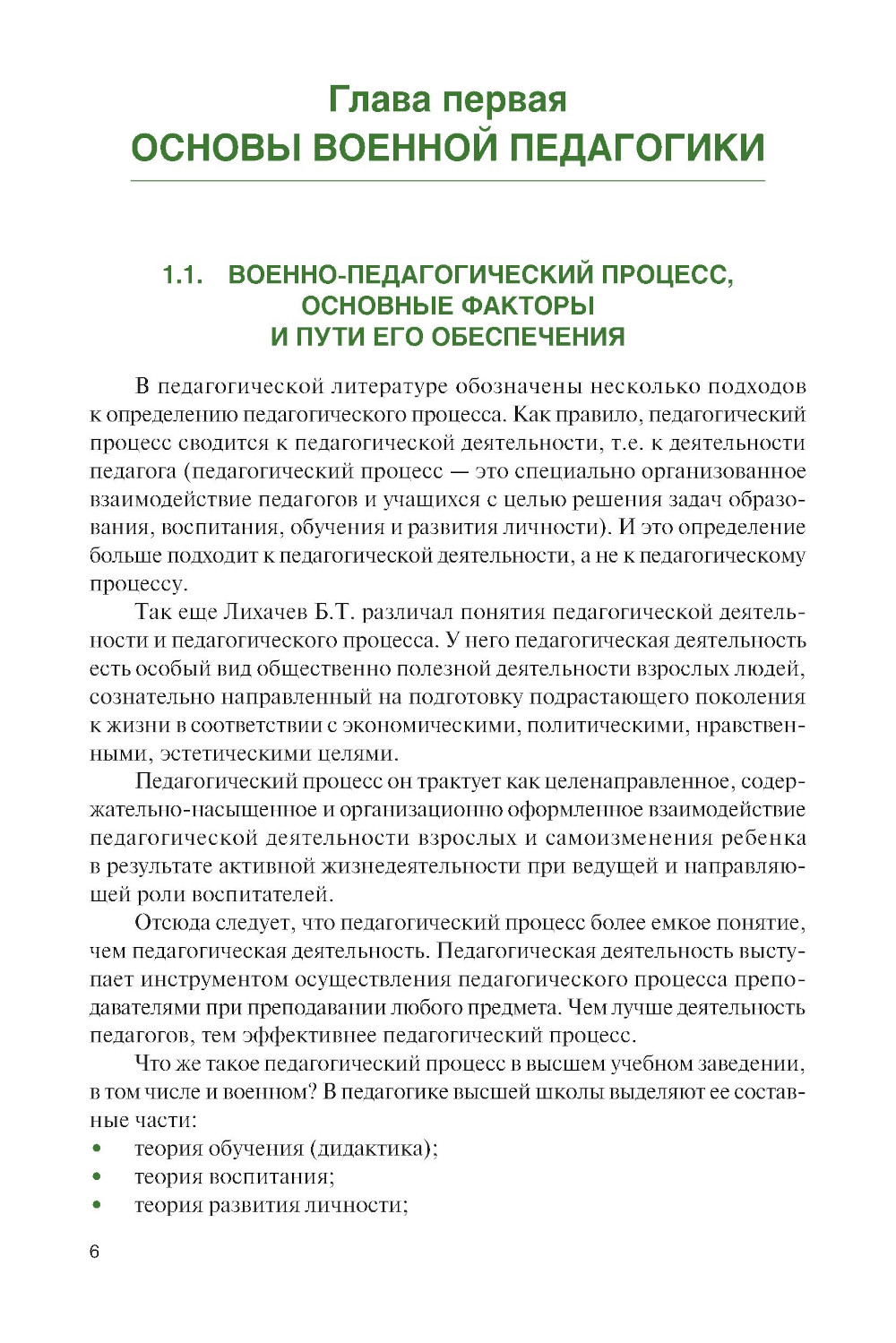 Глава первая
ОСНОВЫ ВОЕННОЙ ПЕДАГОГИКИ

1.1. ВОЕННО-ПЕДАГОГИЧЕСКИЙ ПРОЦЕСС, ОСНОВНЫЕ ФАКТОРЫ И ПУТИ ЕГО ОБЕСПЕЧЕНИЯ

В педагогической литературе обозначены несколько подходов к определению педагогического процесса. Как правило, педагогический процесс сводится к педагогической деятельности, т.е. к деятельности педагога (педагогический процесс — это специально организованное взаимодействие педагогов и учащихся с целью решения задач образования, воспитания, обучения и развития личности). И это определение больше подходит к педагогической деятельности, а не к педагогическому процессу.

Так еще Лихачев Б.Т. различал понятия педагогической деятельности и педагогического процесса. У него педагогическая деятельность есть особый вид общественно полезной деятельности взрослых людей, сознательно направленный на подготовку подрастающего поколения к жизни в соответствии с экономическими, политическими, нравственными, эстетическими целями.

Педагогический процесс он трактует как целенаправленное, содержательно-насыщенное и организационно оформленное взаимодействие педагогической деятельности взрослых и самоизменения ребенка в результате активной жизнедеятельности при ведущей и направляющей роли воспитателей.

Отсюда следует, что педагогический процесс более емкое понятие, чем педагогическая деятельность. Педагогическая деятельность выступает инструментом осуществления педагогического процесса преподавателями при преподавании любого предмета. Чем лучше деятельность педагогов, тем эффективнее педагогический процесс.

Что же такое педагогический процесс в высшем учебном заведении, в том числе и военном? В педагогике высшей школы выделяют ее составные части:
• теория обучения (дидактика);
• теория воспитания;
• теория развития личности;

6